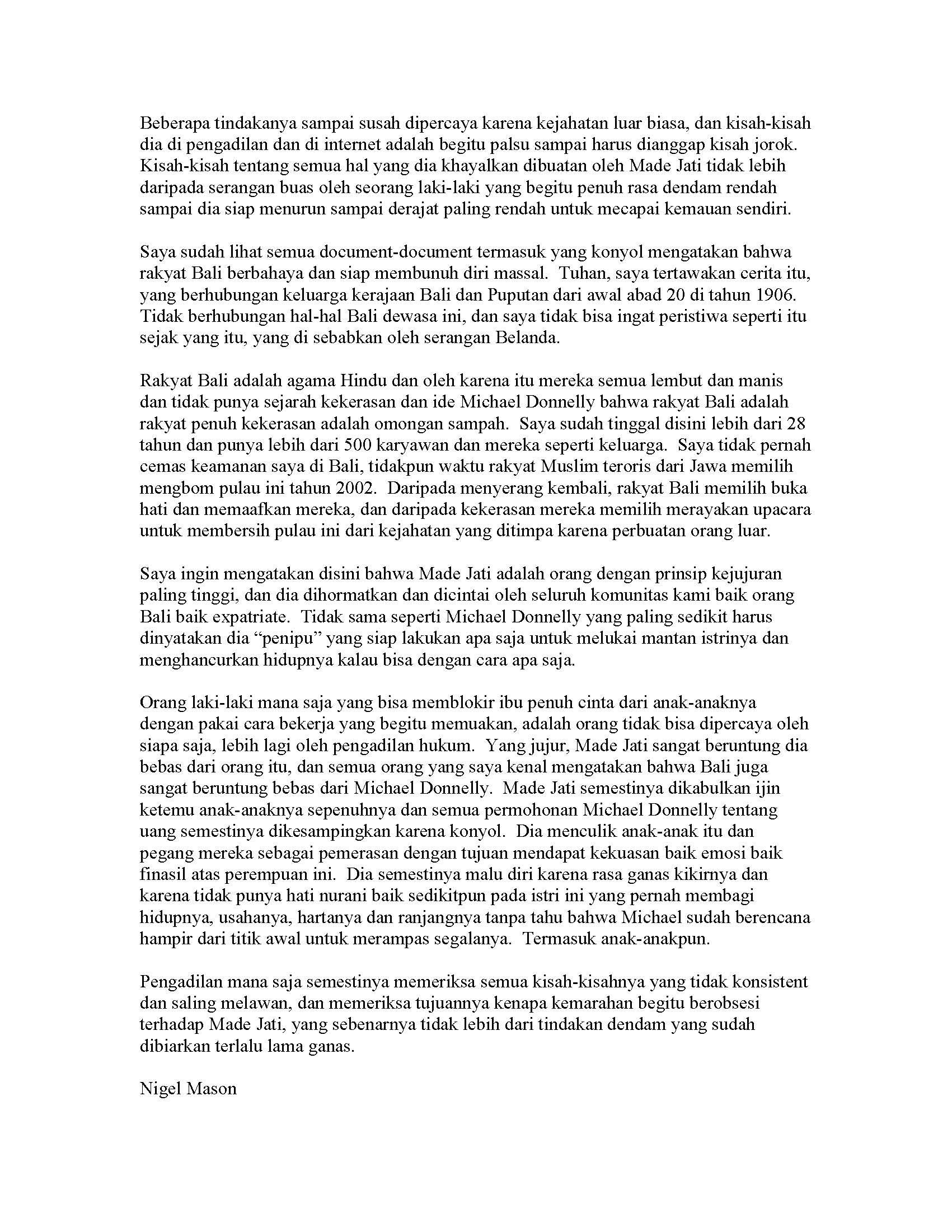 Beberapa tindakanya sampai susah dipercaya karena kejahatan luar biasa, dan kisah-kisah dia di pengadilan dan di internet adalah begitu palsu sampai harus dianggap kisah jorok. Kisah-kisah tentang semua hal yang dia khayalkan dibuatan oleh Made Jati tidak lebih daripada serangan buas oleh seorang laki-laki yang begitu penuh rasa dendam rendah sampai dia siap menurun sampai derajat paling rendah untuk mecapai kemauan sendiri.

Saya sudah lihat semua document-document termasuk yang konyol mengatakan bahwa rakyat Bali berbahaya dan siap membunuh diri massal. Tuhan, saya tertawakan cerita itu, yang berhubungan keluarga kerajaan Bali dan Puputan dari awal abad 20 di tahun 1906. Tidak berhubungan hal-hal Bali dewasa ini, dan saya tidak bisa ingat peristiwa seperti itu sejak yang itu, yang di sebabkan oleh serangan Belanda.

Rakyat Bali adalah agama Hindu dan oleh karena itu mereka semua lembut dan manis dan tidak punya sejarah kekerasan dan ide Michael Donnelly bahwa rakyat Bali adalah rakyat penuh kekerasan adalah omongan sampah. Saya sudah tinggal disini lebih dari 28 tahun dan punya lebih dari 500 karyawan dan mereka seperti keluarga. Saya tidak pernah cemas keamanan saya di Bali, tidakpun waktu rakyat Muslim teroris dari Jawa memilih mengbom pulau ini tahun 2002. Daripada menyerang kembali, rakyat Bali memilih buka hati dan memaafkan mereka, dan daripada kekerasan mereka memilih merayakan upacara untuk membersih pulau ini dari kejahatan yang ditimpa karena perbuatan orang luar.

Saya ingin mengatakan disini bahwa Made Jati adalah orang dengan prinsip kejujuran paling tinggi, dan dia dihormatkan dan dicintai oleh seluruh komunitas kami baik orang Bali baik expatriate. Tidak sama seperti Michael Donnelly yang paling sedikit harus dinyatakan dia “penipu” yang siap lakukan apa saja untuk melukai mantan istrinya dan menghancurkan hidupnya kalau bisa dengan cara apa saja.

Orang laki-laki mana saja yang bisa memblokir ibu penuh cinta dari anak-anaknya dengan pakai cara bekerja yang begitu memuakan, adalah orang tidak bisa dipercaya oleh siapa saja, lebih lagi oleh pengadilan hukum. Yang jujur, Made Jati sangat beruntung dia bebas dari orang itu, dan semua orang yang saya kenal mengatakan bahwa Bali juga sangat beruntung bebas dari Michael Donnelly. Made Jati semestinya dikabulkan ijin ketemu anak-anaknya sepenuhnya dan semua permohonan Michael Donnelly tentang uang semestinya dikesampingkan karena konyol. Dia menculik anak-anak itu dan pegang mereka sebagai pemerasan dengan tujuan mendapat kekuasan baik emosi baik finasil atas perempuan ini. Dia semestinya malu diri karena rasa ganas kikirnya dan karena tidak punya hati nurani baik sedikitpun pada istri ini yang pernah membagi hidupnya, usahanya, hartanya dan ranjangnya tanpa tahu bahwa Michael sudah berencana hampir dari titik awal untuk merampas segalanya. Termasuk anak-anakpun.

Pengadilan mana saja semestinya memeriksa semua kisah-kisahnya yang tidak konsistent dan saling melawan, dan memeriksa tujuannya kenapa kemarahan begitu berobsesi terhadap Made Jati, yang sebenarnya tidak lebih dari tindakan dendam yang sudah dibiarkan terlalu lama ganas.

Nigel Mason